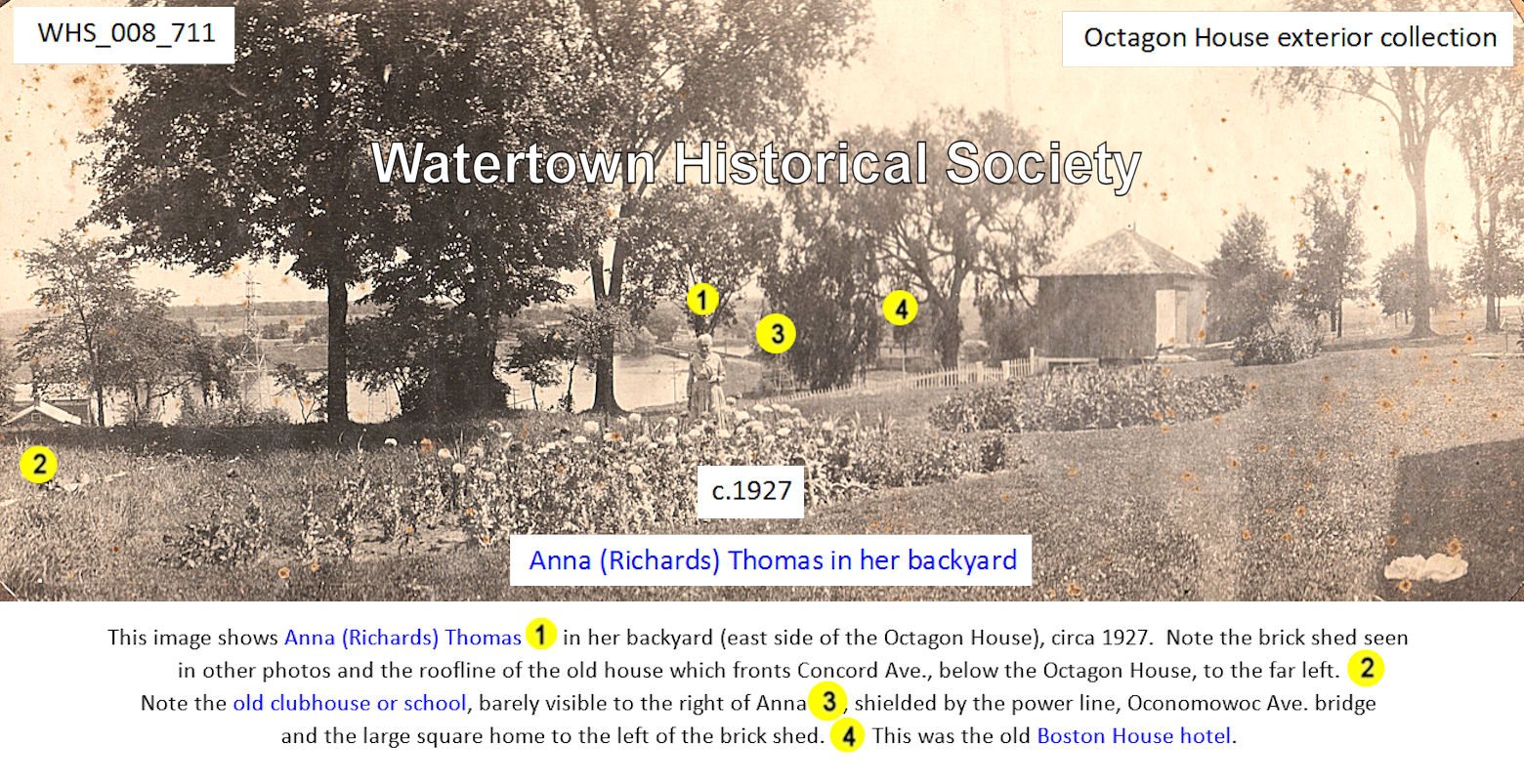 WHS_008_711

Octagon House exterior collection

Watertown Historical Society

1

3

4

2

c.1927

Anna (Richards) Thomas in her backyard

This image shows Anna (Richards) Thomas 1 in her backyard (east side of the Octagon House), circa 1927. Note the brick shed seen in other photos and the roofline of the old house which fronts Concord Ave., below the Octagon House, to the far left. 2 Note the old clubhouse or school, barely visible to the right of Anna 3, shielded by the power line, Oconomowoc Ave. bridge and the large square home to the left of the brick shed. 4 This was the old Boston House hotel.